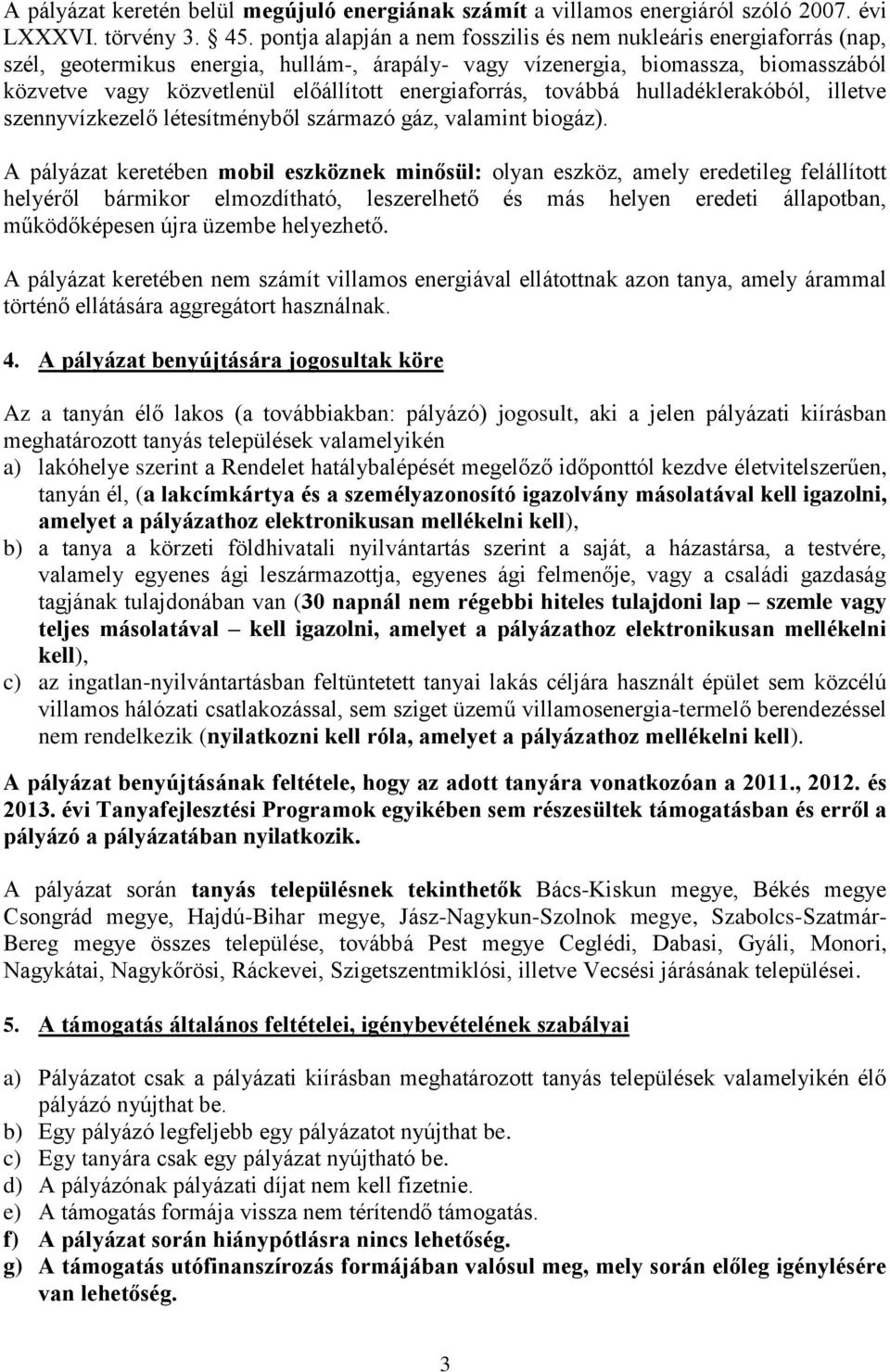 A pályázat keretén belül megújuló energiának számít a villamos energiáról szóló 2007. évi LXXXVI. törvény 3. § 45. pontja alapján a nem fosszilis és nem nukleáris energiaforrás (nap, szél, geotermikus energia, hullám-, árapály- vagy vízenergia, biomassza, biomasszából közvetve vagy közvetlenül előállított energiaforrás, továbbá hulladéklerakóból, illetve szennyvízkezelő létesítményből származó gáz, valamint biogáz).

A pályázat keretében mobil eszköznek minősül: olyan eszköz, amely eredetileg felállított helyéről bármikor elmozdítható, leszerelhető és más helyen eredeti állapotban, működőképesen újra üzembe helyezhető.

A pályázat keretében nem számít villamos energiával ellátottnak azon tanya, amely árammal történő ellátására aggregátort használnak.

4. A pályázat benyújtására jogosultak köre

Az a tanyán élő lakos (a továbbiakban: pályázó) jogosult, aki a jelen pályázati kiírásban meghatározott tanyás települések valamelyikén
a) lakóhelye szerint a Rendelet hatálybalépését megelőző időponttól kezdve életvitelszerűen, tanyán él, (a lakcímkártya és a személyazonosító igazolvány másolatával kell igazolni, amelyet a pályázathoz elektronikusan mellékelni kell),
b) a tanya a körzeti földhivatali nyilvántartás szerint a saját, a házastársa, a testvére, valamely egyenes ági leszármazottja, egyenes ági felmenője, vagy a családi gazdaság tagjának tulajdonában van (30 napnál nem régebbi hiteles tulajdoni lap – szemle vagy teljes másolatával – kell igazolni, amelyet a pályázathoz elektronikusan mellékelni kell),
c) az ingatlan-nyilvántartásban feltüntetett tanyai lakás céljára használt épület sem közcélú villamos hálózati csatlakozással, sem sziget üzemű villamosenergia-termelő berendezéssel nem rendelkezik (nyilatkozni kell róla, amelyet a pályázathoz mellékelni kell).

A pályázat benyújtásának feltétele, hogy az adott tanyára vonatkozóan a 2011., 2012. és 2013. évi Tanyafejlesztési Programok egyikében sem részesültek támogatásban és erről a pályázó a pályázatában nyilatkozik.

A pályázat során tanyás településnek tekinthetők Bács-Kiskun megye, Békés megye Csongrád megye, Hajdú-Bihar megye, Jász-Nagykun-Szolnok megye, Szabolcs-Szatmár-Bereg megye összes települése, továbbá Pest megye Ceglédi, Dabasi, Gyáli, Monori, Nagykátai, Nagykőrösi, Ráckevei, Szigetszentmiklósi, illetve Vecsési járásának települései.

5. A támogatás általános feltételei, igénybevételének szabályai

a) Pályázatot csak a pályázati kiírásban meghatározott tanyás települések valamelyikén élő pályázó nyújthat be.
b) Egy pályázó legfeljebb egy pályázatot nyújthat be.
c) Egy tanyára csak egy pályázat nyújtható be.
d) A pályázónak pályázati díjat nem kell fizetnie.
e) A támogatás formája vissza nem térítendő támogatás.
f) A pályázat során hiánypótlásra nincs lehetőség.
g) A támogatás utófinanszírozás formájában valósul meg, mely során előleg igénylésére van lehetőség.

3